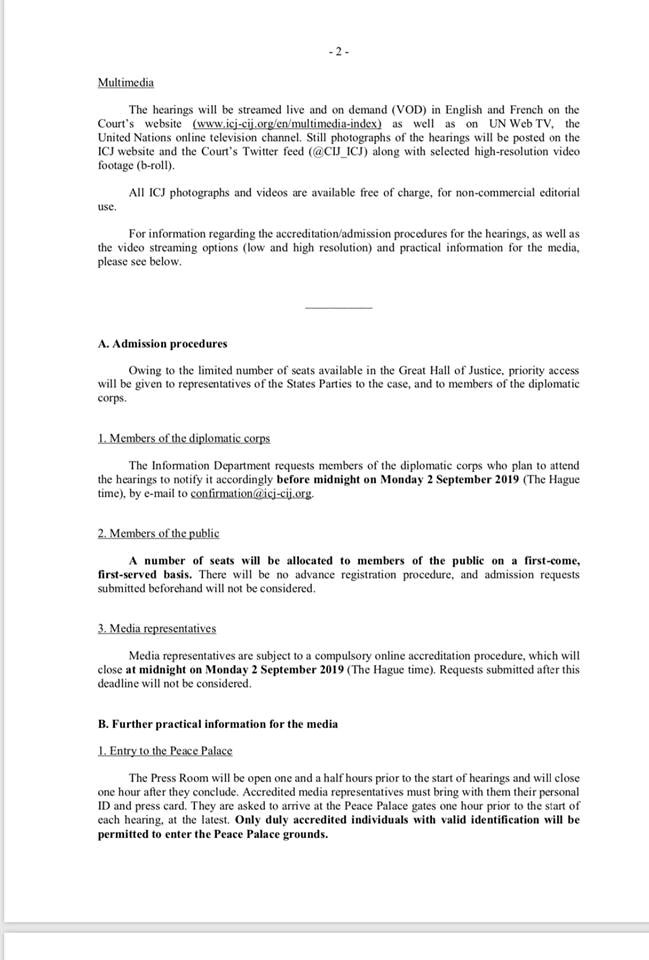 - 2 -

Multimedia

The hearings will be streamed live and on demand (VOD) in English and French on the Court's website (www.icj-cij.org/en/multimedia-index) as well as on UN Web TV, the United Nations online television channel. Still photographs of the hearings will be posted on the ICJ website and the Court's Twitter feed (@CIJ_ICJ) along with selected high-resolution video footage (b-roll).

All ICJ photographs and videos are available free of charge, for non-commercial editorial use.

For information regarding the accreditation/admission procedures for the hearings, as well as the video streaming options (low and high resolution) and practical information for the media, please see below.

A. Admission procedures

Owing to the limited number of seats available in the Great Hall of Justice, priority access will be given to representatives of the States Parties to the case, and to members of the diplomatic corps.

1. Members of the diplomatic corps

The Information Department requests members of the diplomatic corps who plan to attend the hearings to notify it accordingly before midnight on Monday 2 September 2019 (The Hague time), by e-mail to confirmation@icj-cij.org.

2. Members of the public

A number of seats will be allocated to members of the public on a first-come, first-served basis. There will be no advance registration procedure, and admission requests submitted beforehand will not be considered.

3. Media representatives

Media representatives are subject to a compulsory online accreditation procedure, which will close at midnight on Monday 2 September 2019 (The Hague time). Requests submitted after this deadline will not be considered.

B. Further practical information for the media

1. Entry to the Peace Palace

The Press Room will be open one and a half hours prior to the start of hearings and will close one hour after they conclude. Accredited media representatives must bring with them their personal ID and press card. They are asked to arrive at the Peace Palace gates one hour prior to the start of each hearing, at the latest. Only duly accredited individuals with valid identification will be permitted to enter the Peace Palace grounds.